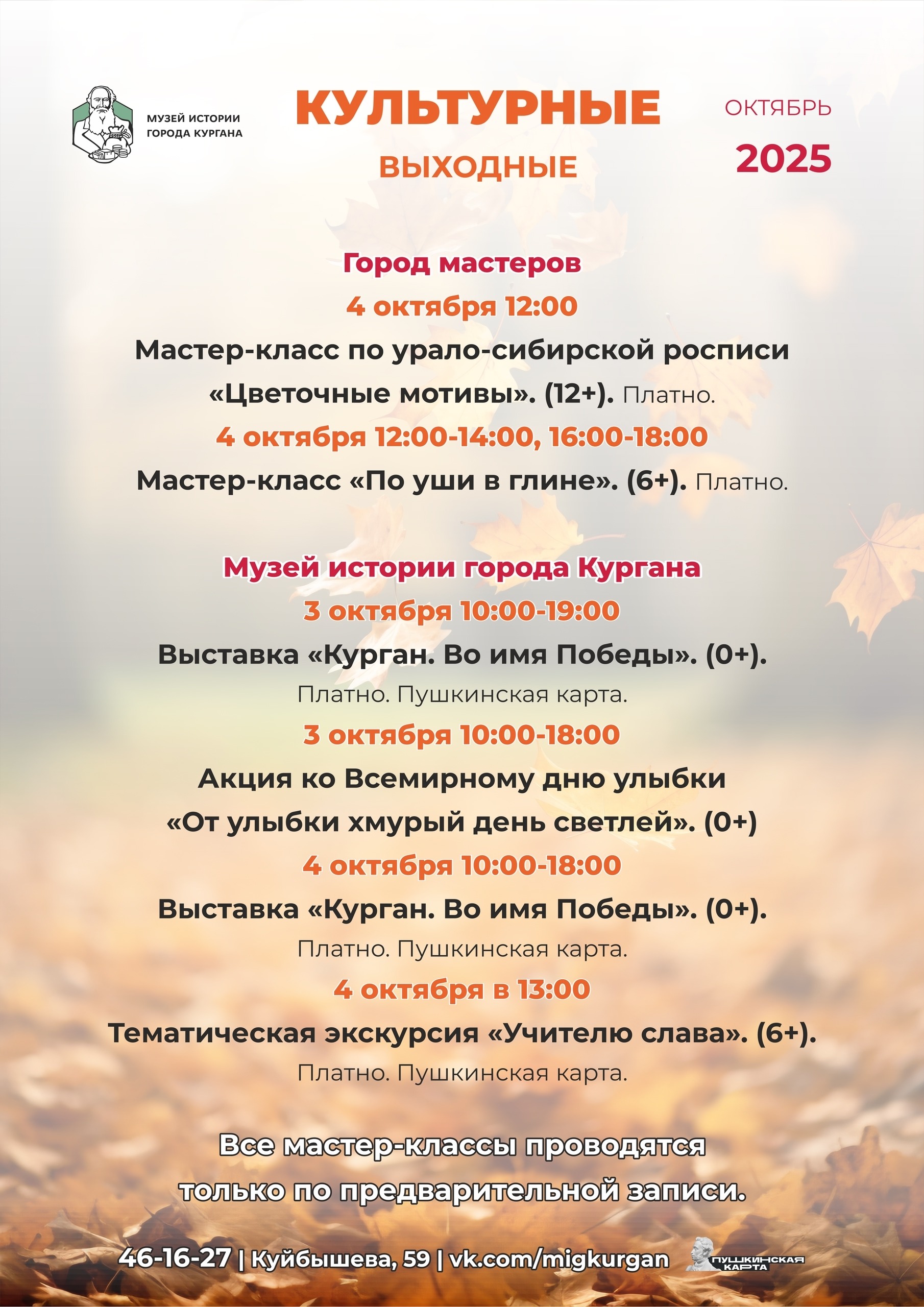 МУЗЕЙ ИСТОРИИ
ГОРОДА КУРГАНА

КУЛЬТУРНЫЕ
ВЫХОДНЫЕ

ОКТЯБРЬ
2025

Город мастеров

4 октября 12:00

Мастер-класс по урало-сибирской росписи «Цветочные мотивы». (12+). Платно.

4 октября 12:00-14:00, 16:00-18:00

Мастер-класс «По уши в глине». (6+). Платно.

Музей истории города Кургана

3 октября 10:00-19:00

Выставка «Курган. Во имя Победы». (0+). Платно. Пушкинская карта.

3 октября 10:00-18:00

Акция ко Всемирному дню улыбки «От улыбки хмурый день светлей». (0+)

4 октября 10:00-18:00

Выставка «Курган. Во имя Победы». (0+). Платно. Пушкинская карта.

4 октября в 13:00

Тематическая экскурсия «Учителю слава». (6+). Платно. Пушкинская карта.

Все мастер-классы проводятся только по предварительной записи.

46-16-27 | Куйбышева, 59 | vk.com/migkurgan

ПУШКИНСКАЯ КАРТА